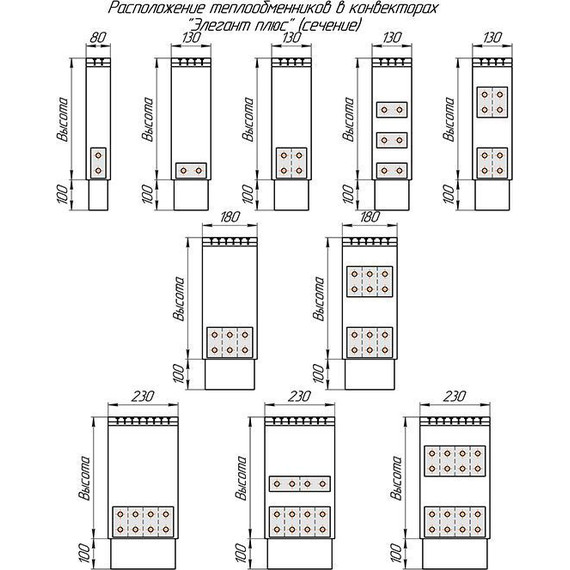 Расположение теплообменников в конвекторах "Элегант плюс" (сечение)

80
Высота
100

130
Высота
100

130
Высота
100

130
Высота
100

130
Высота
100

180
Высота
100

180
Высота
100

230
Высота
100

230
Высота
100

230
Высота
100